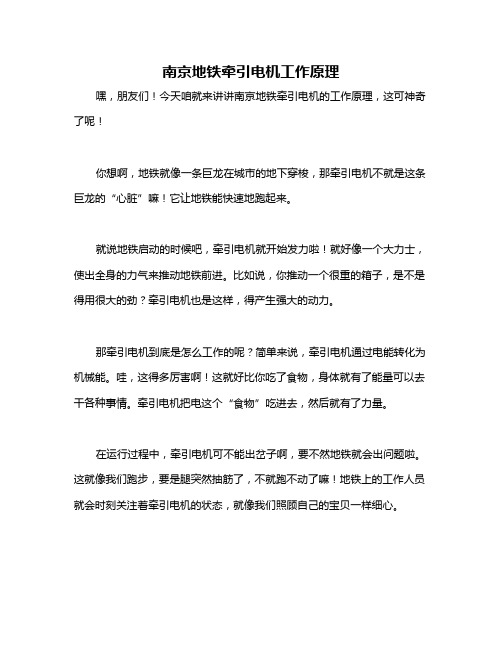 南京地铁牵引电机工作原理

嘿，朋友们！今天咱就来讲讲南京地铁牵引电机的工作原理，这可神奇了呢！

你想啊，地铁就像一条巨龙在城市的地下穿梭，那牵引电机不就是这条巨龙的“心脏”嘛！它让地铁能快速地跑起来。

就说地铁启动的时候吧，牵引电机就开始发力啦！就好像一个大力士，使出全身的力气来推动地铁前进。比如说，你推动一个很重的箱子，是不是得用很大的劲？牵引电机也是这样，得产生强大的动力。

那牵引电机到底是怎么工作的呢？简单来说，牵引电机通过电能转化为机械能。哇，这得多厉害啊！这就好比你吃了食物，身体就有了能量可以去干各种事情。牵引电机把电这个“食物”吃进去，然后就有了力量。

在运行过程中，牵引电机可不能出岔子啊，要不然地铁就会出问题啦。这就像我们跑步，要是腿突然抽筋了，不就跑不动了嘛！地铁上的工作人员就会时刻关注着牵引电机的状态，就像我们照顾自己的宝贝一样细心。